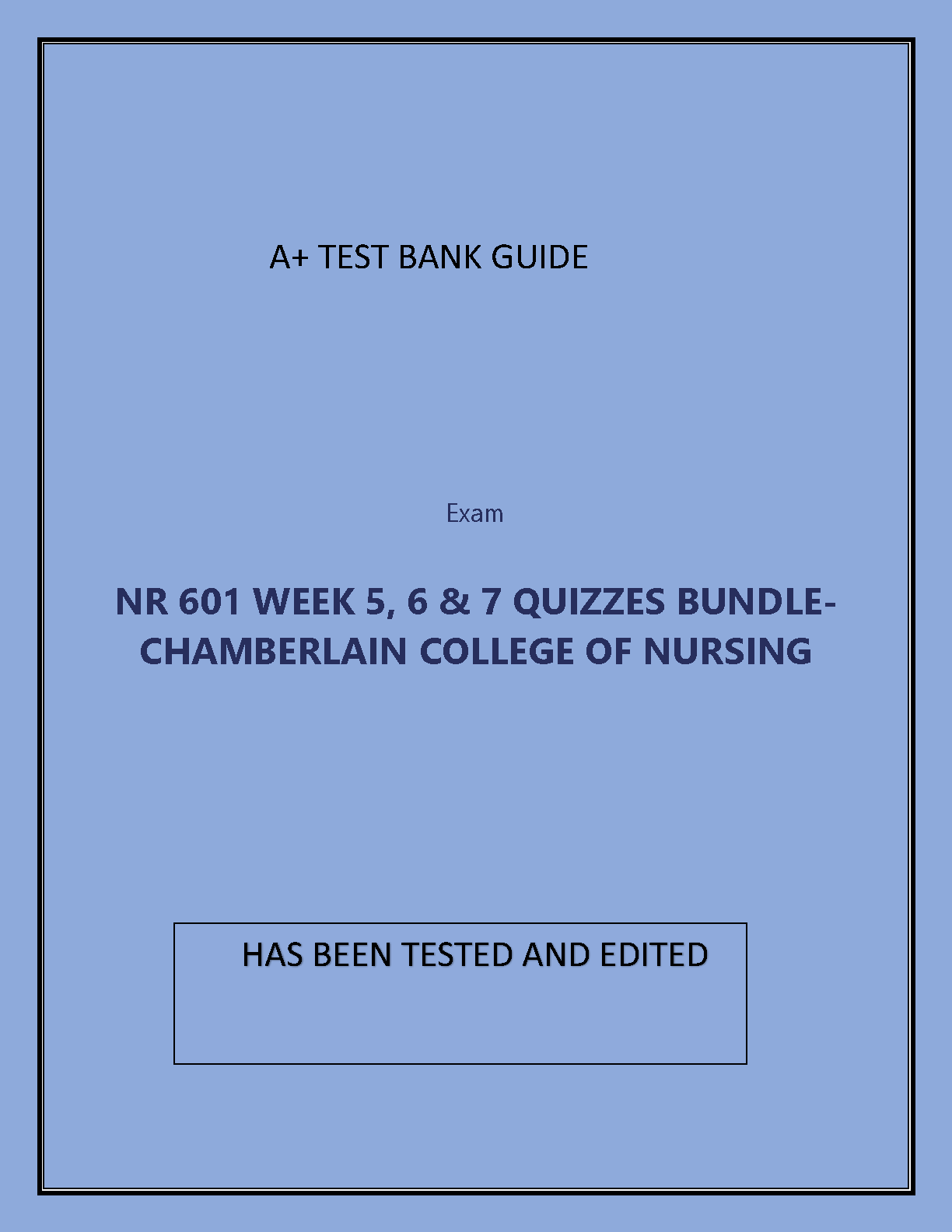 A+ TEST BANK GUIDE

Exam

NR 601 WEEK 5, 6 & 7 QUIZZES BUNDLE- CHAMBERLAIN COLLEGE OF NURSING

HAS BEEN TESTED AND EDITED